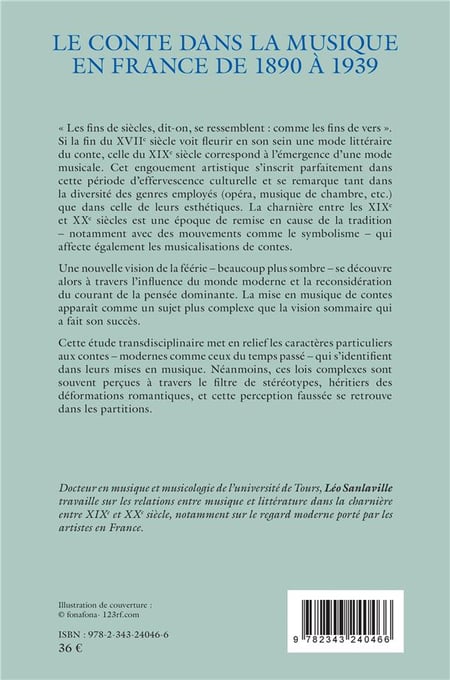 LE CONTE DANS LA MUSIQUE EN FRANCE DE 1890 À 1939

« Les fins de siècles, dit-on, se ressemblent : comme les fins de vers ». Si la fin du XVII$^e$ siècle voit fleurir en son sein une mode littéraire du conte, celle du XIX$^e$ siècle correspond à l'émergence d'une mode musicale. Cet engouement artistique s'inscrit parfaitement dans cette période d'effervescence culturelle et se remarque tant dans la diversité des genres employés (opéra, musique de chambre, etc.) que dans celle de leurs esthétiques. La charnière entre les XIX$^e$ et XX$^e$ siècles est une époque de remise en cause de la tradition – notamment avec des mouvements comme le symbolisme – qui affecte également les musicalisations de contes.

Une nouvelle vision de la féérie – beaucoup plus sombre – se découvre alors à travers l'influence du monde moderne et la reconsidération du courant de la pensée dominante. La mise en musique de contes apparaît comme un sujet plus complexe que la vision sommaire qui a fait son succès.

Cette étude transdisciplinaire met en relief les caractères particuliers aux contes – modernes comme ceux du temps passé – qui s'identifient dans leurs mises en musique. Néanmoins, ces lois complexes sont souvent perçues à travers le filtre de stéréotypes, héritiers des déformations romantiques, et cette perception faussée se retrouve dans les partitions.

Docteur en musique et musicologie de l'université de Tours, Léo Sanlaville travaille sur les relations entre musique et littérature dans la charnière entre XIX$^e$ et XX$^e$ siècle, notamment sur le regard moderne porté par les artistes en France.

Illustration de couverture : © fonafona- 123rf.com

ISBN : 978-2-343-24046-6
36 €

9 782343 240466